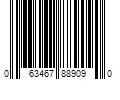 0 63467 88909 0